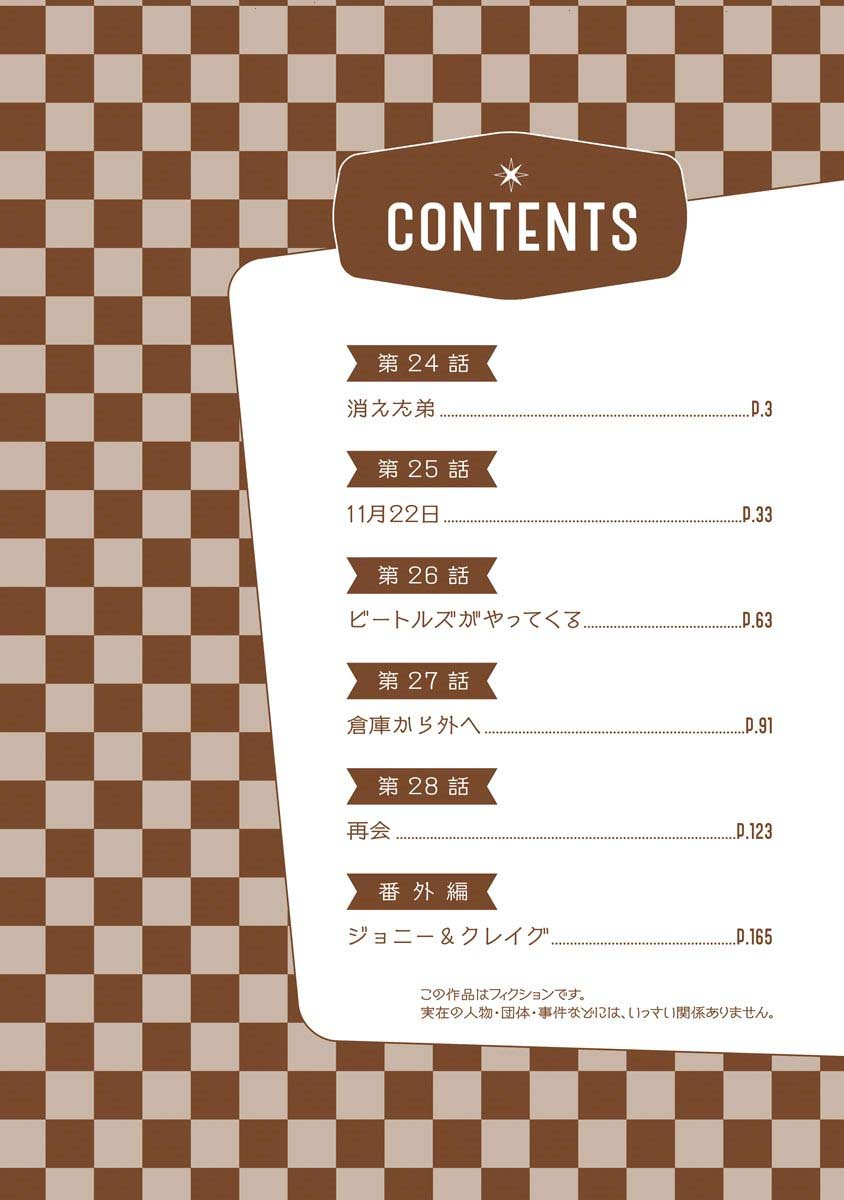 CONTENTS

第24話

消えた弟 P.3

第25話

11月22日 P.33

第26話

ビートルズがやってくる P.63

第27話

倉庫から外へ P.91

第28話

再会 P.123

番外編

ジョニー&クレイグ P.165

この作品はフィクションです。
実在の人物・団体・事件などには、いっさい関係ありません。